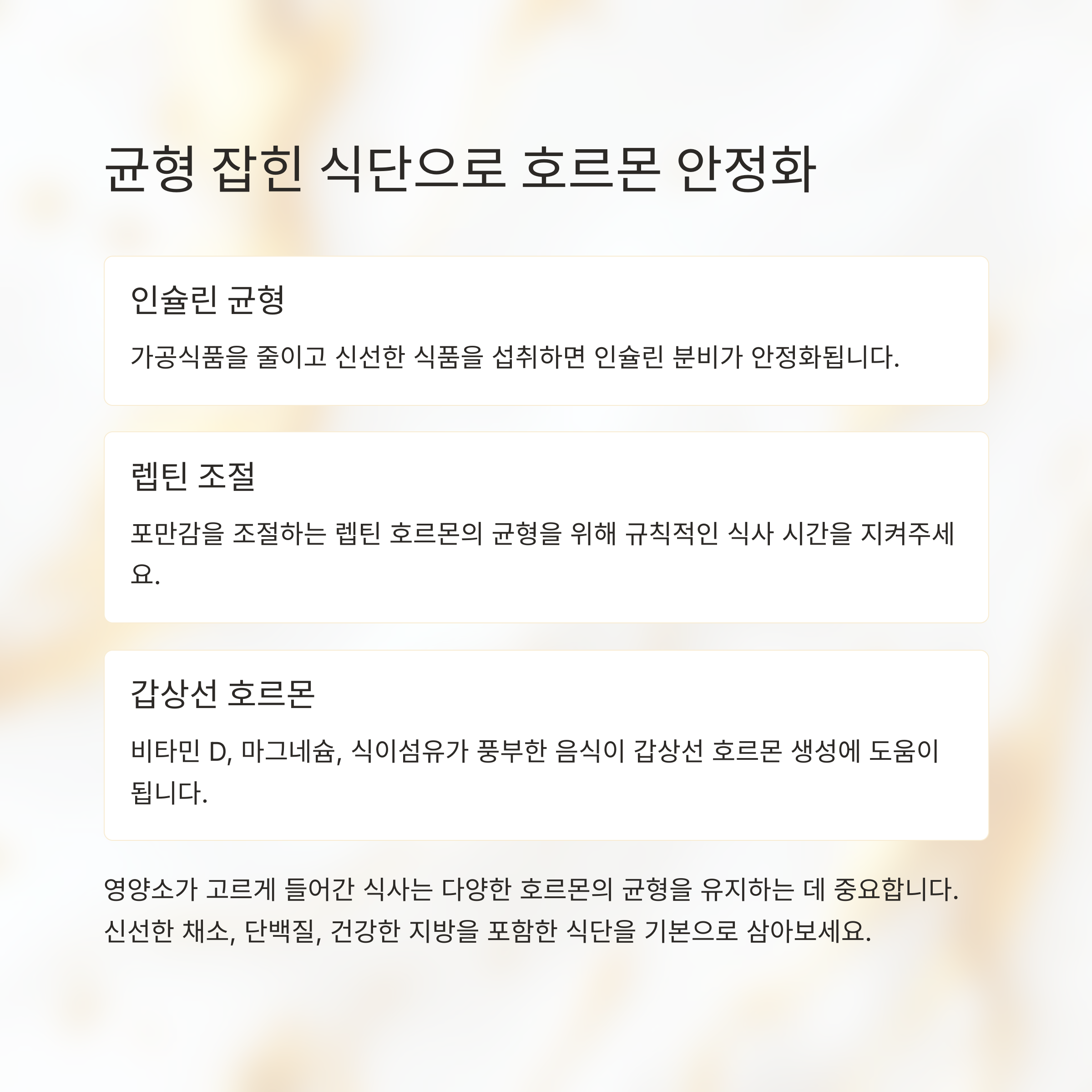 균형 잡힌 식단으로 호르몬 안정화

인슐린 균형

가공식품을 줄이고 신선한 식품을 섭취하면 인슐린 분비가 안정화됩니다.

렙틴 조절

포만감을 조절하는 렙틴 호르몬의 균형을 위해 규칙적인 식사 시간을 지켜주세요.

갑상선 호르몬

비타민 D, 마그네슘, 식이섬유가 풍부한 음식이 갑상선 호르몬 생성에 도움이 됩니다.

영양소가 고르게 들어간 식사는 다양한 호르몬의 균형을 유지하는 데 중요합니다. 신선한 채소, 단백질, 건강한 지방을 포함한 식단을 기본으로 삼아보세요.